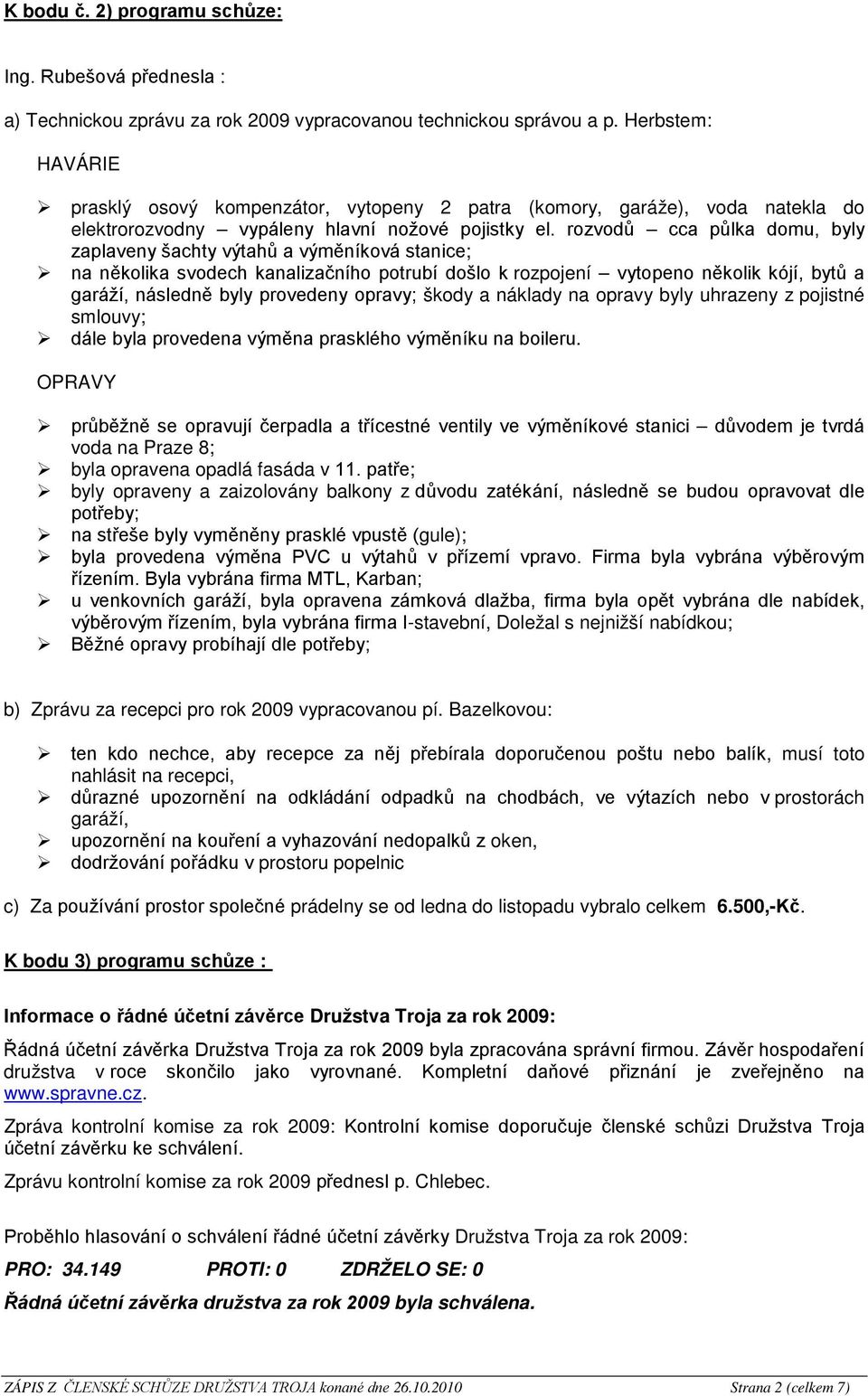 K bodu č. 2) programu schůze:

Ing. Rubešová přednesla :

a) Technickou zprávu za rok 2009 vypracovanou technickou správou a p. Herbstem:

HAVÁRIE

➢ prasklý osový kompenzátor, vytopeny 2 patra (komory, garáže), voda natekla do elektrorozvodny – vypáleny hlavní nožové pojistky el. rozvodů – cca půlka domu, byly zaplaveny šachty výtahů a výměníková stanice;
➢ na několika svodech kanalizačního potrubí došlo k rozpojení – vytopeno několik kójí, bytů a garáží, následně byly provedeny opravy; škody a náklady na opravy byly uhrazeny z pojistné smlouvy;
➢ dále byla provedena výměna prasklého výměníku na boileru.

OPRAVY

➢ průběžně se opravují čerpadla a třícestné ventily ve výměníkové stanici – důvodem je tvrdá voda na Praze 8;
➢ byla opravena opadlá fasáda v 11. patře;
➢ byly opraveny a zaizolovány balkony z důvodu zatékání, následně se budou opravovat dle potřeby;
➢ na střeše byly vyměněny prasklé vpustě (gule);
➢ byla provedena výměna PVC u výtahů v přízemí vpravo. Firma byla vybrána výběrovým řízením. Byla vybrána firma MTL, Karban;
➢ u venkovních garáží, byla opravena zámková dlažba, firma byla opět vybrána dle nabídek, výběrovým řízením, byla vybrána firma I-stavební, Doležal s nejnižší nabídkou;
➢ Běžné opravy probíhají dle potřeby;

b) Zprávu za recepci pro rok 2009 vypracovanou pí. Bazelkovou:

➢ ten kdo nechce, aby recepce za něj přebírala doporučenou poštu nebo balík, musí toto nahlásit na recepci,
➢ důrazné upozornění na odkládání odpadků na chodbách, ve výtazích nebo v prostorách garáží,
➢ upozornění na kouření a vyhazování nedopalků z oken,
➢ dodržování pořádku v prostoru popelnic

c) Za používání prostor společné prádelny se od ledna do listopadu vybralo celkem 6.500,-Kč.

K bodu 3) programu schůze :

Informace o řádné účetní závěrce Družstva Troja za rok 2009:

Řádná účetní závěrka Družstva Troja za rok 2009 byla zpracována správní firmou. Závěr hospodaření družstva v roce skončilo jako vyrovnané. Kompletní daňové přiznání je zveřejněno na www.spravne.cz.

Zpráva kontrolní komise za rok 2009: Kontrolní komise doporučuje členské schůzi Družstva Troja účetní závěrku ke schválení.

Zprávu kontrolní komise za rok 2009 přednesl p. Chlebec.

Proběhlo hlasování o schválení řádné účetní závěrky Družstva Troja za rok 2009:

PRO: 34.149 PROTI: 0 ZDRŽELO SE: 0

Řádná účetní závěrka družstva za rok 2009 byla schválena.

ZÁPIS Z ČLENSKÉ SCHŮZE DRUŽSTVA TROJA konané dne 26.10.2010 Strana 2 (celkem 7)